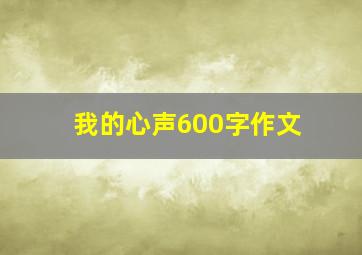 我的心声600字作文